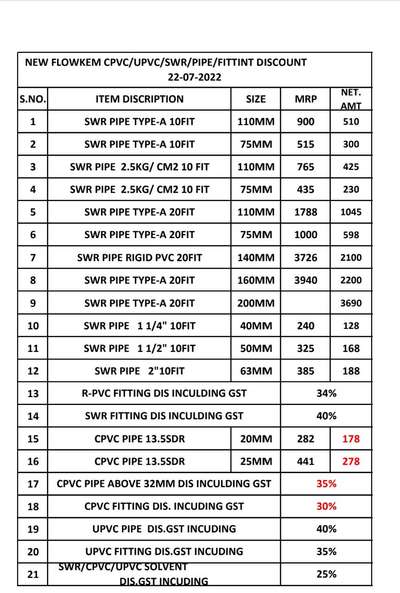 NEW FLOWKEM CPVC/UPVC/SWR/PIPE/FITTINT DISCOUNT
22-07-2022

| S.NO. | ITEM DISCRIPTION | SIZE | MRP | NET. AMT |
|---|---|---|---|---|
| 1 | SWR PIPE TYPE-A 10FIT | 110MM | 900 | 510 |
| 2 | SWR PIPE TYPE-A 10FIT | 75MM | 515 | 300 |
| 3 | SWR PIPE 2.5KG/ CM2 10 FIT | 110MM | 765 | 425 |
| 4 | SWR PIPE 2.5KG/ CM2 10 FIT | 75MM | 435 | 230 |
| 5 | SWR PIPE TYPE-A 20FIT | 110MM | 1788 | 1045 |
| 6 | SWR PIPE TYPE-A 20FIT | 75MM | 1000 | 598 |
| 7 | SWR PIPE RIGID PVC 20FIT | 140MM | 3726 | 2100 |
| 8 | SWR PIPE TYPE-A 20FIT | 160MM | 3940 | 2200 |
| 9 | SWR PIPE TYPE-A 20FIT | 200MM | | 3690 |
| 10 | SWR PIPE 1 1/4" 10FIT | 40MM | 240 | 128 |
| 11 | SWR PIPE 1 1/2" 10FIT | 50MM | 325 | 168 |
| 12 | SWR PIPE 2"10FIT | 63MM | 385 | 188 |
| 13 | R-PVC FITTING DIS INCULDING GST | | 34% | |
| 14 | SWR FITTING DIS INCULDING GST | | 40% | |
| 15 | CPVC PIPE 13.5SDR | 20MM | 282 | 178 |
| 16 | CPVC PIPE 13.5SDR | 25MM | 441 | 278 |
| 17 | CPVC PIPE ABOVE 32MM DIS INCULDING GST | | 35% | |
| 18 | CPVC FITTING DIS. INCUDING GST | | 30% | |
| 19 | UPVC PIPE DIS.GST INCUDING | | 40% | |
| 20 | UPVC FITTING DIS.GST INCUDING | | 35% | |
| 21 | SWR/CPVC/UPVC SOLVENT DIS.GST INCUDING | | 25% | |